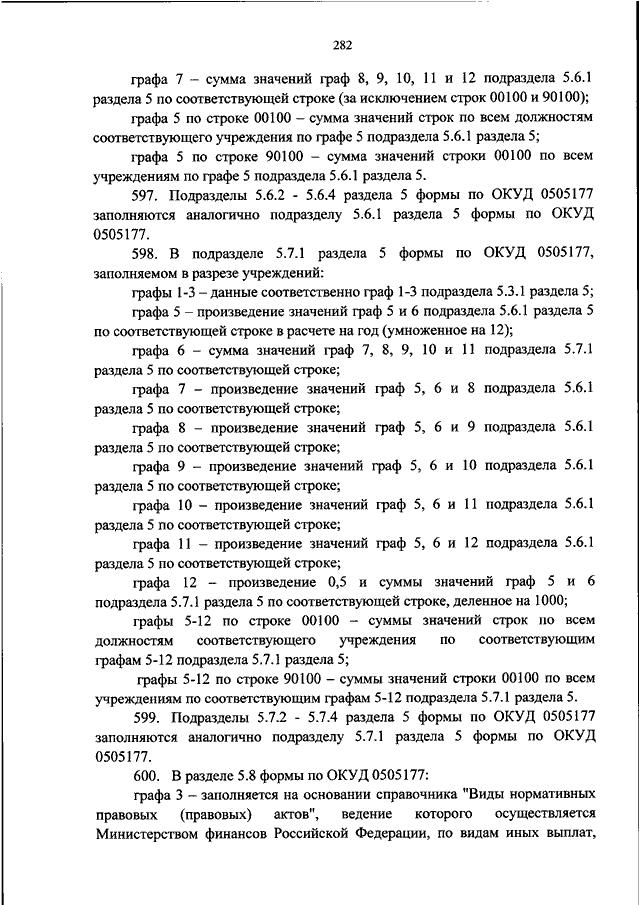 282

графа 7 – сумма значений граф 8, 9, 10, 11 и 12 подраздела 5.6.1 раздела 5 по соответствующей строке (за исключением строк 00100 и 90100);

графа 5 по строке 00100 – сумма значений строк по всем должностям соответствующего учреждения по графе 5 подраздела 5.6.1 раздела 5;

графа 5 по строке 90100 – сумма значений строки 00100 по всем учреждениям по графе 5 подраздела 5.6.1 раздела 5.

597. Подразделы 5.6.2 - 5.6.4 раздела 5 формы по ОКУД 0505177 заполняются аналогично подразделу 5.6.1 раздела 5 формы по ОКУД 0505177.

598. В подразделе 5.7.1 раздела 5 формы по ОКУД 0505177, заполняемом в разрезе учреждений:

графы 1-3 – данные соответственно граф 1-3 подраздела 5.3.1 раздела 5;

графа 5 – произведение значений граф 5 и 6 подраздела 5.6.1 раздела 5 по соответствующей строке в расчете на год (умноженное на 12);

графа 6 – сумма значений граф 7, 8, 9, 10 и 11 подраздела 5.7.1 раздела 5 по соответствующей строке;

графа 7 – произведение значений граф 5, 6 и 8 подраздела 5.6.1 раздела 5 по соответствующей строке;

графа 8 – произведение значений граф 5, 6 и 9 подраздела 5.6.1 раздела 5 по соответствующей строке;

графа 9 – произведение значений граф 5, 6 и 10 подраздела 5.6.1 раздела 5 по соответствующей строке;

графа 10 – произведение значений граф 5, 6 и 11 подраздела 5.6.1 раздела 5 по соответствующей строке;

графа 11 – произведение значений граф 5, 6 и 12 подраздела 5.6.1 раздела 5 по соответствующей строке;

графа 12 – произведение 0,5 и суммы значений граф 5 и 6 подраздела 5.7.1 раздела 5 по соответствующей строке, деленное на 1000;

графы 5-12 по строке 00100 – суммы значений строк по всем должностям соответствующего учреждения по соответствующим графам 5-12 подраздела 5.7.1 раздела 5;

графы 5-12 по строке 90100 – суммы значений строки 00100 по всем учреждениям по соответствующим графам 5-12 подраздела 5.7.1 раздела 5.

599. Подразделы 5.7.2 - 5.7.4 раздела 5 формы по ОКУД 0505177 заполняются аналогично подразделу 5.7.1 раздела 5 формы по ОКУД 0505177.

600. В разделе 5.8 формы по ОКУД 0505177:

графа 3 – заполняется на основании справочника "Виды нормативных правовых (правовых) актов", ведение которого осуществляется Министерством финансов Российской Федерации, по видам иных выплат,